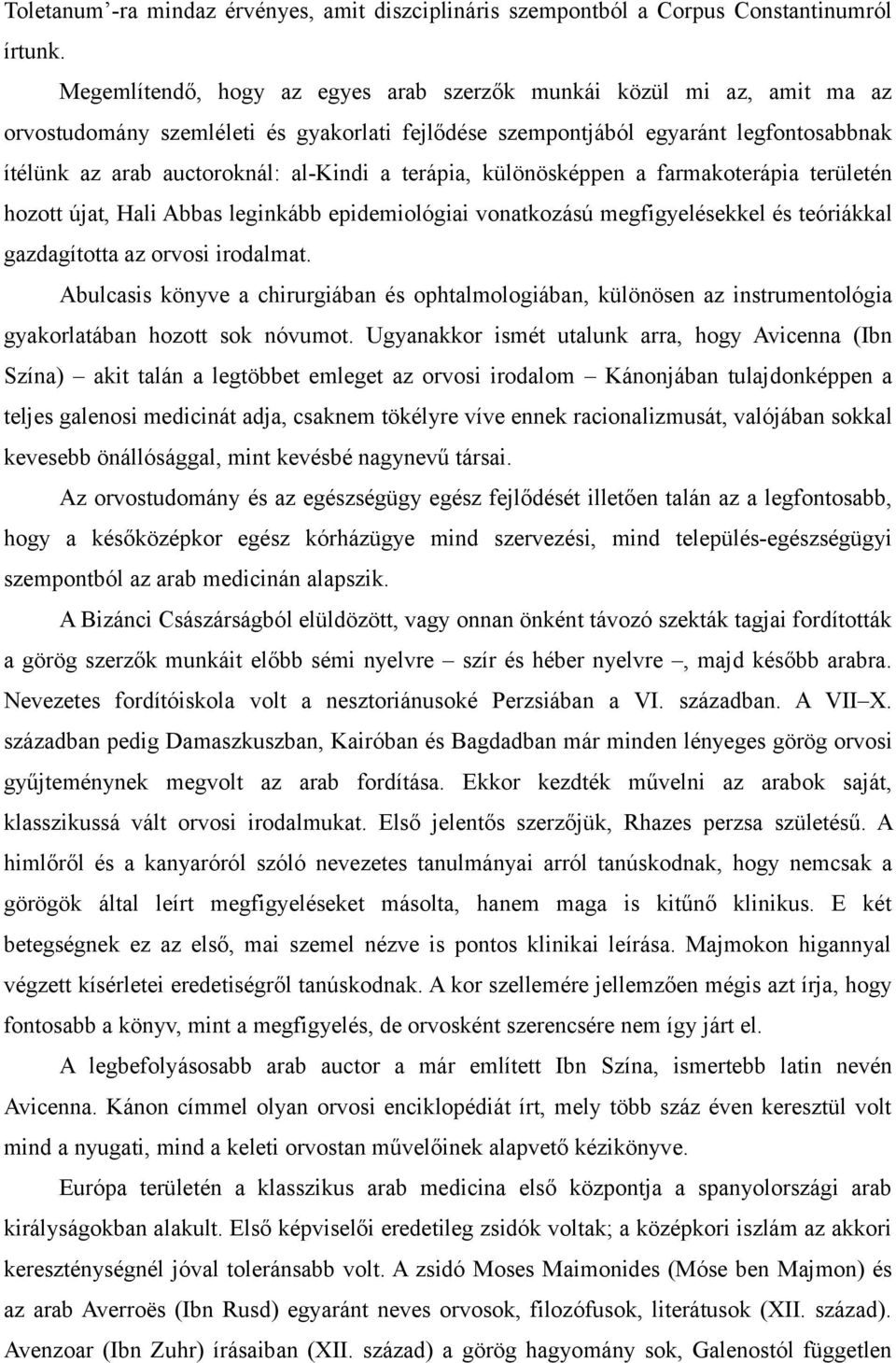 Toletanum’-ra mindaz érvényes, amit diszciplináris szempontból a Corpus Constantinumról írtunk.

Megemlítendő, hogy az egyes arab szerzők munkái közül mi az, amit ma az orvostudomány szemléleti és gyakorlati fejlődése szempontjából egyaránt legfontosabbnak ítélünk az arab auctoroknál: al-Kindi a terápia, különösképpen a farmakoterápia területén hozott újat, Hali Abbas leginkább epidemiológiai vonatkozású megfigyelésekkel és teóriákkal gazdagította az orvosi irodalmat.

Abulcasis könyve a chirurgiában és ophtalmologiában, különösen az instrumentológia gyakorlatában hozott sok nóvumot. Ugyanakkor ismét utalunk arra, hogy Avicenna (Ibn Szína) – akit talán a legtöbbet emleget az orvosi irodalom – Kánonjában tulajdonképpen a teljes galenosi medicinát adja, csaknem tökélyre víve ennek racionalizmusát, valójában sokkal kevesebb önállósággal, mint kevésbé nagynevű társai.

Az orvostudomány és az egészségügy egész fejlődését illetően talán az a legfontosabb, hogy a későközépkor egész kórházügye mind szervezési, mind település-egészségügyi szempontból az arab medicinán alapszik.

A Bizánci Császárságból elüldözött, vagy onnan önként távozó szekták tagjai fordították a görög szerzők munkáit előbb sémi nyelvre – szír és héber nyelvre –, majd később arabra. Nevezetes fordítóiskola volt a nesztoriánusoké Perzsiában a VI. században. A VII–X. században pedig Damaszkuszban, Kairóban és Bagdadban már minden lényeges görög orvosi gyűjteménynek megvolt az arab fordítása. Ekkor kezdték művelni az arabok saját, klasszikussá vált orvosi irodalmukat. Első jelentős szerzőjük, Rhazes perzsa születésű. A himlőről és a kanyaróról szóló nevezetes tanulmányai arról tanúskodnak, hogy nemcsak a görögök által leírt megfigyeléseket másolta, hanem maga is kitűnő klinikus. E két betegségnek ez az első, mai szemel nézve is pontos klinikai leírása. Majmokon higannyal végzett kísérletei eredetiségről tanúskodnak. A kor szellemére jellemzően mégis azt írja, hogy fontosabb a könyv, mint a megfigyelés, de orvosként szerencsére nem így járt el.

A legbefolyásosabb arab auctor a már említett Ibn Szína, ismertebb latin nevén Avicenna. Kánon címmel olyan orvosi enciklopédiát írt, mely több száz éven keresztül volt mind a nyugati, mind a keleti orvostan művelőinek alapvető kézikönyve.

Európa területén a klasszikus arab medicina első központja a spanyolországi arab királyságokban alakult. Első képviselői eredetileg zsidók voltak; a középkori iszlám az akkori kereszténységnél jóval toleránsabb volt. A zsidó Moses Maimonides (Móse ben Majmon) és az arab Averroës (Ibn Rusd) egyaránt neves orvosok, filozófusok, literátusok (XII. század). Avenzoar (Ibn Zuhr) írásaiban (XII. század) a görög hagyomány sok, Galenostól független